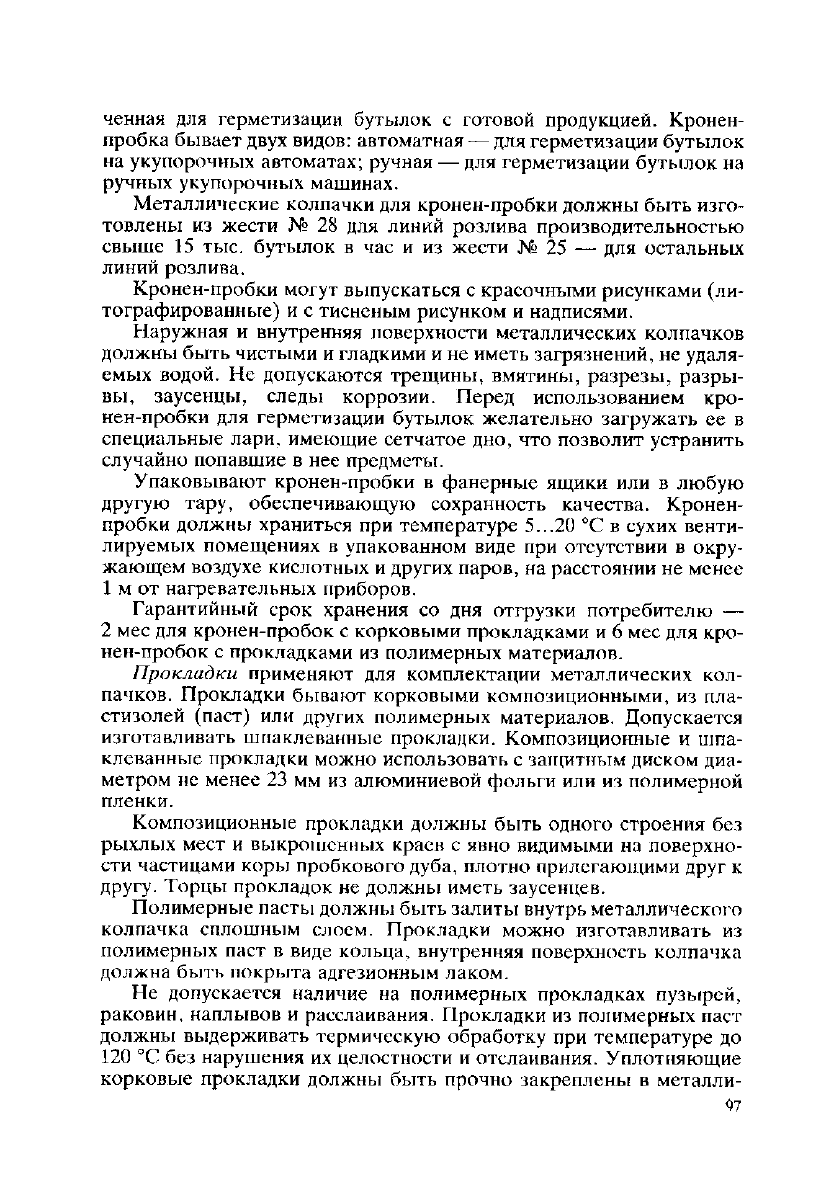 ченная для герметизации бутылок с готовой продукцией. Кронен-пробка бывает двух видов: автоматная — для герметизации бутылок на укупорочных автоматах; ручная — для герметизации бутылок на ручных укупорочных машинах.

Металлические колпачки для кронен-пробки должны быть изготовлены из жести № 28 для линий розлива производительностью свыше 15 тыс. бутылок в час и из жести № 25 — для остальных линий розлива.

Кронен-пробки могут выпускаться с красочными рисунками (литографированные) и с тисненым рисунком и надписями.

Наружная и внутренняя поверхности металлических колпачков должны быть чистыми и гладкими и не иметь загрязнений, не удаляемых водой. Не допускаются трещины, вмятины, разрезы, разрывы, заусенцы, следы коррозии. Перед использованием кронен-пробки для герметизации бутылок желательно загружать ее в специальные лари, имеющие сетчатое дно, что позволит устранить случайно попавшие в нее предметы.

Упаковывают кронен-пробки в фанерные ящики или в любую другую тару, обеспечивающую сохранность качества. Кронен-пробки должны храниться при температуре 5...20 °С в сухих вентилируемых помещениях в упакованном виде при отсутствии в окружающем воздухе кислотных и других паров, на расстоянии не менее 1 м от нагревательных приборов.

Гарантийный срок хранения со дня отгрузки потребителю — 2 мес для кронен-пробок с корковыми прокладками и 6 мес для кронен-пробок с прокладками из полимерных материалов.

Прокладки применяют для комплектации металлических колпачков. Прокладки бывают корковыми композиционными, из пластизолей (паст) или других полимерных материалов. Допускается изготавливать шпаклеванные прокладки. Композиционные и шпаклеванные прокладки можно использовать с защитным диском диаметром не менее 23 мм из алюминиевой фольги или из полимерной пленки.

Композиционные прокладки должны быть одного строения без рыхлых мест и выкрошенных краев с явно видимыми на поверхности частицами коры пробкового дуба, плотно прилегающими друг к другу. Торцы прокладок не должны иметь заусенцев.

Полимерные пасты должны быть залиты внутрь металлического колпачка сплошным слоем. Прокладки можно изготавливать из полимерных паст в виде кольца, внутренняя поверхность колпачка должна быть покрыта адгезионным лаком.

Не допускается наличие на полимерных прокладках пузырей, раковин, наплывов и расслаивания. Прокладки из полимерных паст должны выдерживать термическую обработку при температуре до 120 °С без нарушения их целостности и отслаивания. Уплотняющие корковые прокладки должны быть прочно закреплены в металли-

97